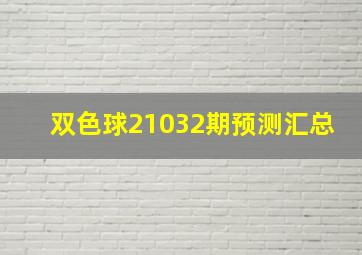 双色球21032期预测汇总